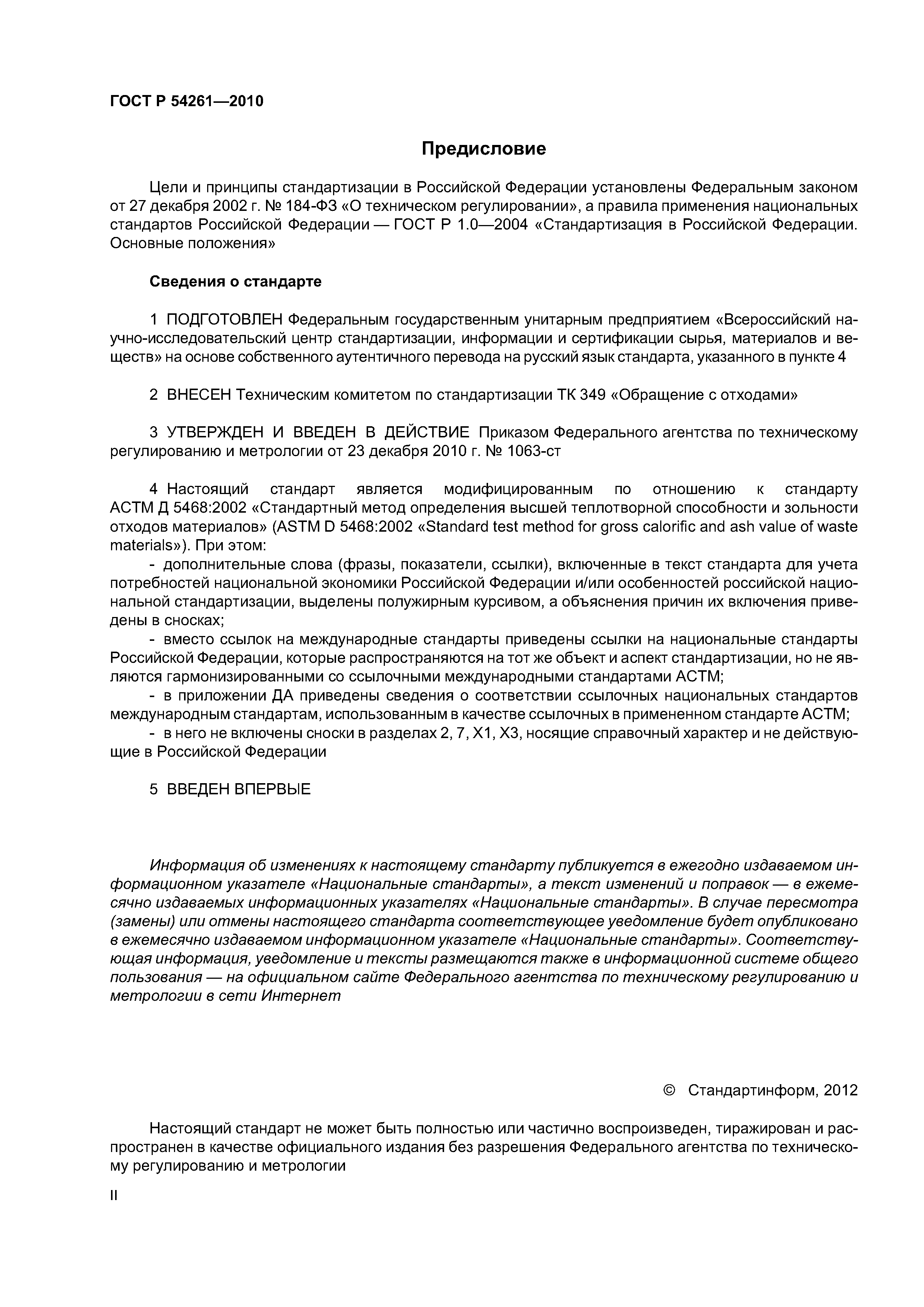 ГОСТ Р 54261—2010

Предисловие

Цели и принципы стандартизации в Российской Федерации установлены Федеральным законом от 27 декабря 2002 г. № 184-ФЗ «О техническом регулировании», а правила применения национальных стандартов Российской Федерации — ГОСТ Р 1.0—2004 «Стандартизация в Российской Федерации. Основные положения»

Сведения о стандарте

1 ПОДГОТОВЛЕН Федеральным государственным унитарным предприятием «Всероссийский научно-исследовательский центр стандартизации, информации и сертификации сырья, материалов и веществ» на основе собственного аутентичного перевода на русский язык стандарта, указанного в пункте 4

2 ВНЕСЕН Техническим комитетом по стандартизации ТК 349 «Обращение с отходами»

3 УТВЕРЖДЕН И ВВЕДЕН В ДЕЙСТВИЕ Приказом Федерального агентства по техническому регулированию и метрологии от 23 декабря 2010 г. № 1063-ст

4 Настоящий стандарт является модифицированным по отношению к стандарту АСТМ Д 5468:2002 «Стандартный метод определения высшей теплотворной способности и зольности отходов материалов» (ASTM D 5468:2002 «Standard test method for gross calorific and ash value of waste materials»). При этом:
- дополнительные слова (фразы, показатели, ссылки), включенные в текст стандарта для учета потребностей национальной экономики Российской Федерации и/или особенностей российской национальной стандартизации, выделены полужирным курсивом, а объяснения причин их включения приведены в сносках;
- вместо ссылок на международные стандарты приведены ссылки на национальные стандарты Российской Федерации, которые распространяются на тот же объект и аспект стандартизации, но не являются гармонизированными со ссылочными международными стандартами АСТМ;
- в приложении ДА приведены сведения о соответствии ссылочных национальных стандартов международным стандартам, использованным в качестве ссылочных в примененном стандарте АСТМ;
- в него не включены сноски в разделах 2, 7, Х1, Х3, носящие справочный характер и не действующие в Российской Федерации

5 ВВЕДЕН ВПЕРВЫЕ

Информация об изменениях к настоящему стандарту публикуется в ежегодно издаваемом информационном указателе «Национальные стандарты», а текст изменений и поправок — в ежемесячно издаваемых информационных указателях «Национальные стандарты». В случае пересмотра (замены) или отмены настоящего стандарта соответствующее уведомление будет опубликовано в ежемесячно издаваемом информационном указателе «Национальные стандарты». Соответствующая информация, уведомление и тексты размещаются также в информационной системе общего пользования — на официальном сайте Федерального агентства по техническому регулированию и метрологии в сети Интернет

© Стандартинформ, 2012

Настоящий стандарт не может быть полностью или частично воспроизведен, тиражирован и распространен в качестве официального издания без разрешения Федерального агентства по техническому регулированию и метрологии

II